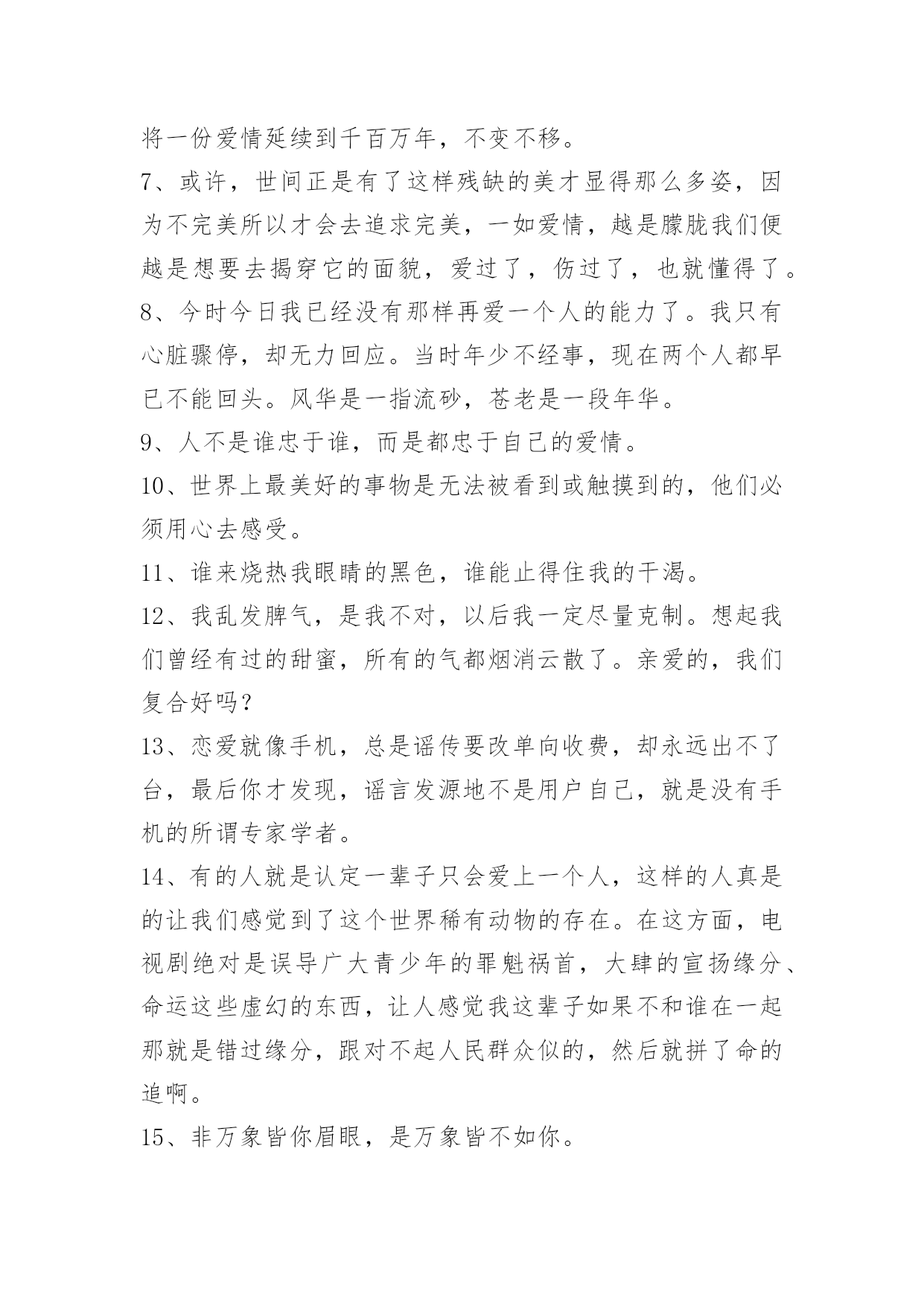 将一份爱情延续到千百万年，不变不移。

7、或许，世间正是有了这样残缺的美才显得那么多姿，因为不完美所以才会去追求完美，一如爱情，越是朦胧我们便越是想要去揭穿它的面貌，爱过了，伤过了，也就懂得了。

8、今时今日我已经没有那样再爱一个人的能力了。我只有心脏骤停，却无力回应。当时年少不经事，现在两个人都早已不能回头。风华是一指流砂，苍老是一段年华。

9、人不是谁忠于谁，而是都忠于自己的爱情。

10、世界上最美好的事物是无法被看到或触摸到的，他们必须用心去感受。

11、谁来烧热我眼睛的黑色，谁能止得住我的干渴。

12、我乱发脾气，是我不对，以后我一定尽量克制。想起我们曾经有过的甜蜜，所有的气都烟消云散了。亲爱的，我们复合好吗？

13、恋爱就像手机，总是谣传要改单向收费，却永远出不了台，最后你才发现，谣言发源地不是用户自己，就是没有手机的所谓专家学者。

14、有的人就是认定一辈子只会爱上一个人，这样的人真是的让我们感觉到了这个世界稀有动物的存在。在这方面，电视剧绝对是误导广大青少年的罪魁祸首，大肆的宣扬缘分、命运这些虚幻的东西，让人感觉我这辈子如果不和谁在一起那就是错过缘分，跟对不起人民群众似的，然后就拼了命的追啊。

15、非万象皆你眉眼，是万象皆不如你。